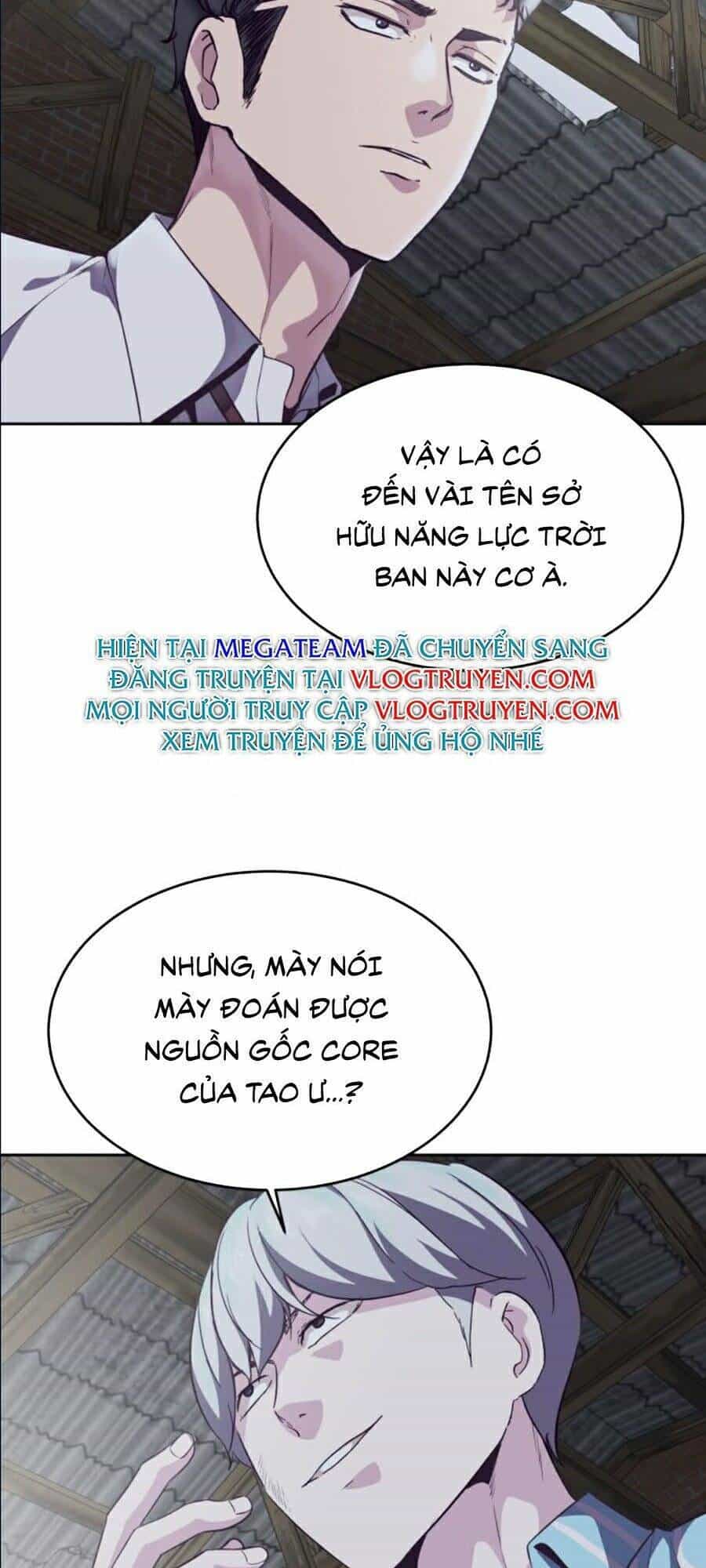 VẬY LÀ CÓ ĐẾN VÀI TÊN SỞ HỮU NĂNG LỰC TRỜI BAN NÀY CƠ À.

HIỆN TẠI MEGATEAM ĐÃ CHUYỂN SANG ĐĂNG TRUYỆN TẠI VLOGTRUYEN.COM MỌI NGƯỜI TRUY CẬP VLOGTRUYEN.COM XEM TRUYỆN ĐỂ ỦNG HỘ NHÉ

NHƯNG, MÀY NÓI MÀY ĐOÁN ĐƯỢC NGUỒN GỐC CORE CỦA TAO Ư...?